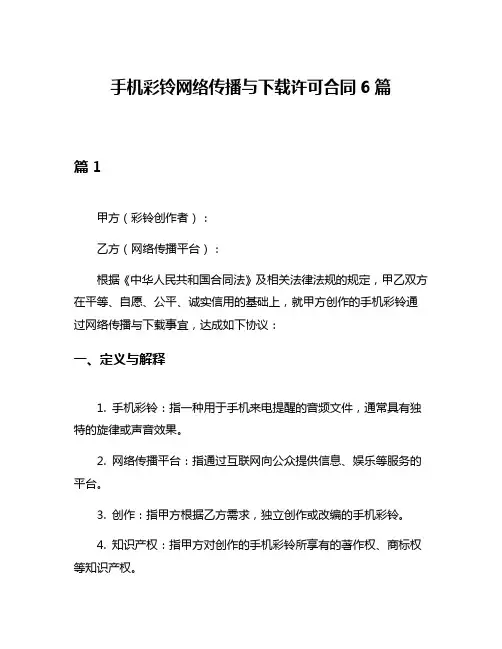 手机彩铃网络传播与下载许可合同 6 篇

篇 1

甲方（彩铃创作者）：

乙方（网络传播平台）：

根据《中华人民共和国合同法》及相关法律法规的规定，甲乙双方在平等、自愿、公平、诚实信用的基础上，就甲方创作的手机彩铃通过网络传播与下载事宜，达成如下协议：

一、定义与解释

1. 手机彩铃：指一种用于手机来电提醒的音频文件，通常具有独特的旋律或声音效果。

2. 网络传播平台：指通过互联网向公众提供信息、娱乐等服务的平台。

3. 创作：指甲方根据乙方需求，独立创作或改编的手机彩铃。

4. 知识产权：指甲方对创作的手机彩铃所享有的著作权、商标权等知识产权。